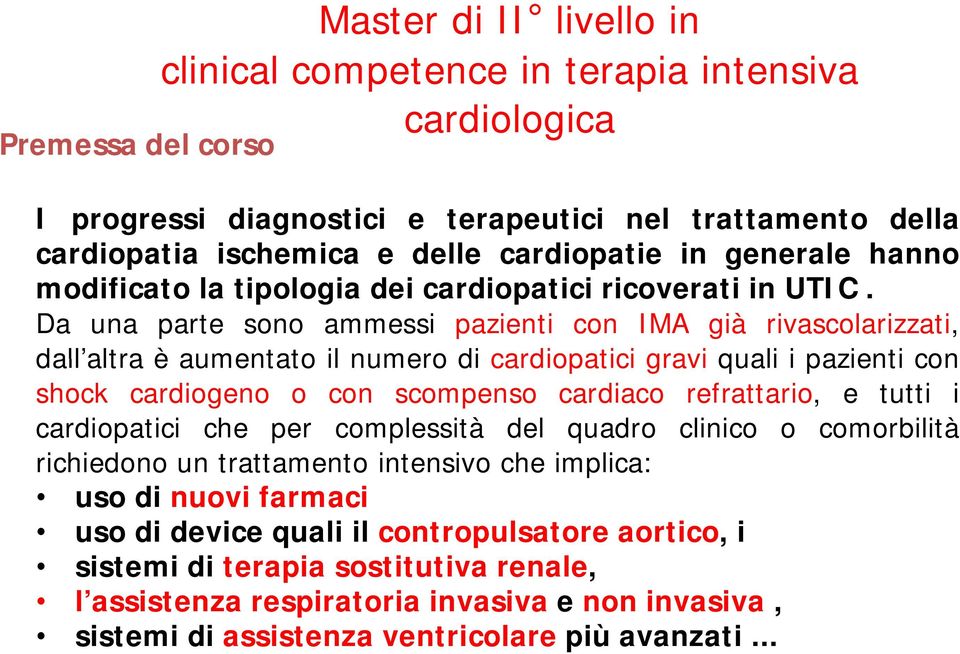 Master di II° livello in clinical competence in terapia intensiva cardiologica

Premessa del corso

I progressi diagnostici e terapeutici nel trattamento della cardiopatia ischemica e delle cardiopatie in generale hanno modificato la tipologia dei cardiopatici ricoverati in UTIC.

Da una parte sono ammessi pazienti con IMA già rivascolarizzati, dall'altra è aumentato il numero di cardiopatici gravi quali i pazienti con shock cardiogeno o con scompenso cardiaco refrattario, e tutti i cardiopatici che per complessità del quadro clinico o comorbilità richiedono un trattamento intensivo che implica:

• uso di nuovi farmaci
• uso di device quali il contropulsatore aortico, i
• sistemi di terapia sostitutiva renale,
• l'assistenza respiratoria invasiva e non invasiva ,
• sistemi di assistenza ventricolare più avanzati …